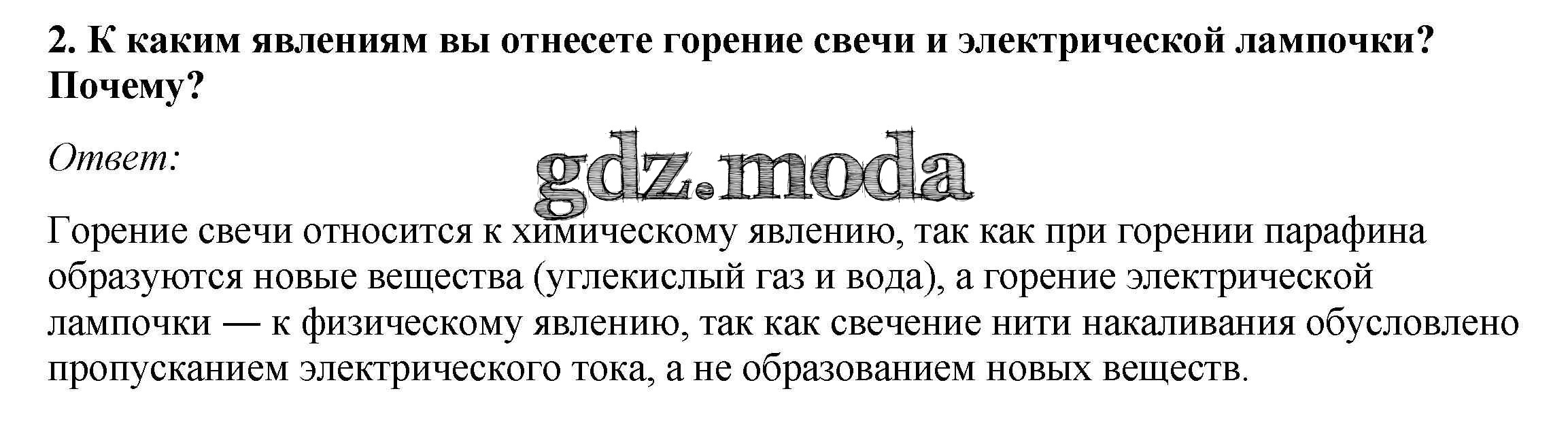 2. К каким явлениям вы отнесете горение свечи и электрической лампочки? Почему?

Ответ:

Горение свечи относится к химическому явлению, так как при горении парафина образуются новые вещества (углекислый газ и вода), а горение электрической лампочки — к физическому явлению, так как свечение нити накаливания обусловлено пропусканием электрического тока, а не образованием новых веществ.

gdz.moda